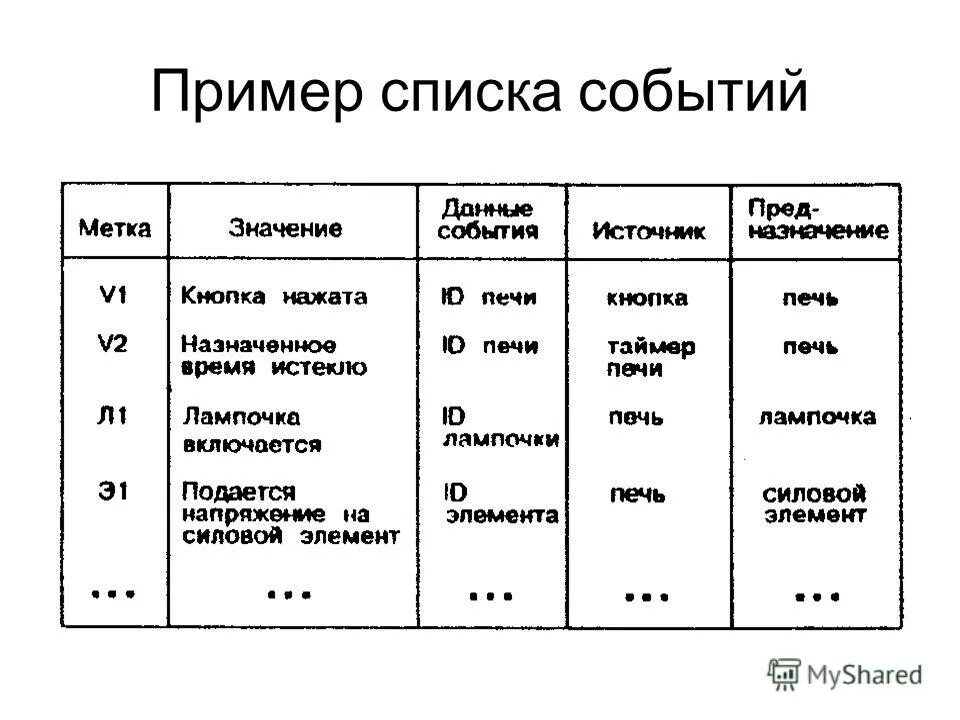 Пример списка событий

| Метка | Значение | Данные события | Источник | Предназначение |
|---|---|---|---|---|
| V1 | Кнопка нажата | ID печи | кнопка | печь |
| V2 | Назначенное время истекло | ID печи | таймер печи | печь |
| Л1 | Лампочка включается | ID лампочки | печь | лампочка |
| Э1 | Подается напряжение на силовой элемент | ID элемента | печь | силовой элемент |
| ... | ... | ... | ... | ... |

MyShared